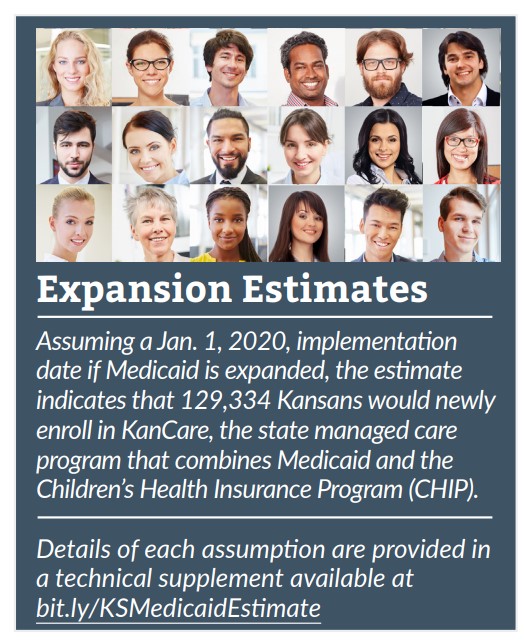 Expansion Estimates

Assuming a Jan. 1, 2020, implementation date if Medicaid is expanded, the estimate indicates that 129,334 Kansans would newly enroll in KanCare, the state managed care program that combines Medicaid and the Children's Health Insurance Program (CHIP).

Details of each assumption are provided in a technical supplement available at bit.ly/KSMedicaidEstimate